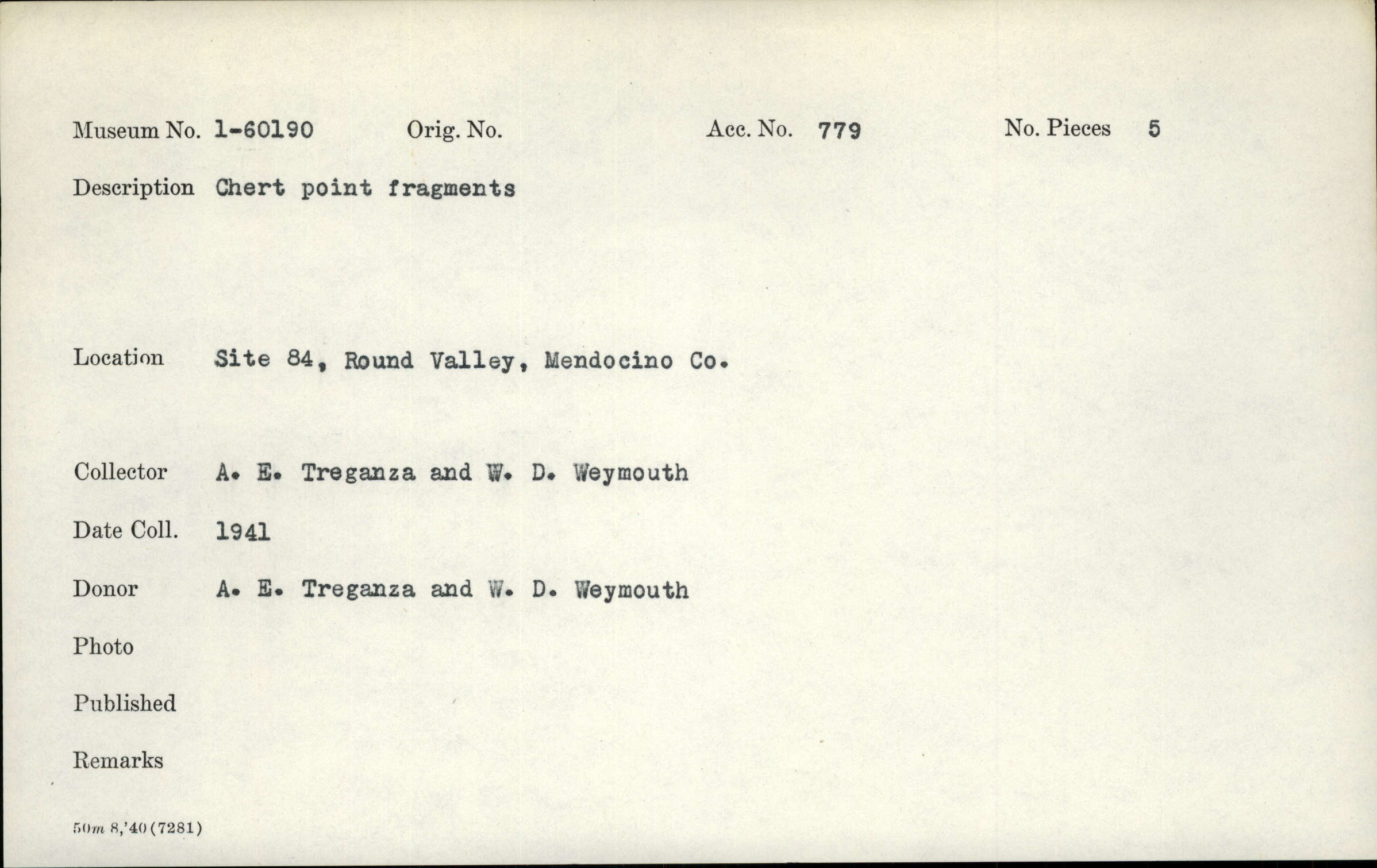 Museum No. 1-60190 Orig. No. Acc. No. 779 No. Pieces 5

Description Chert point fragments

Location Site 84, Round Valley, Mendocino Co.

Collector A. E. Treganza and W. D. Weymouth

Date Coll. 1941

Donor A. E. Treganza and W. D. Weymouth

Photo

Published

Remarks

50m 8,'40 (7281)